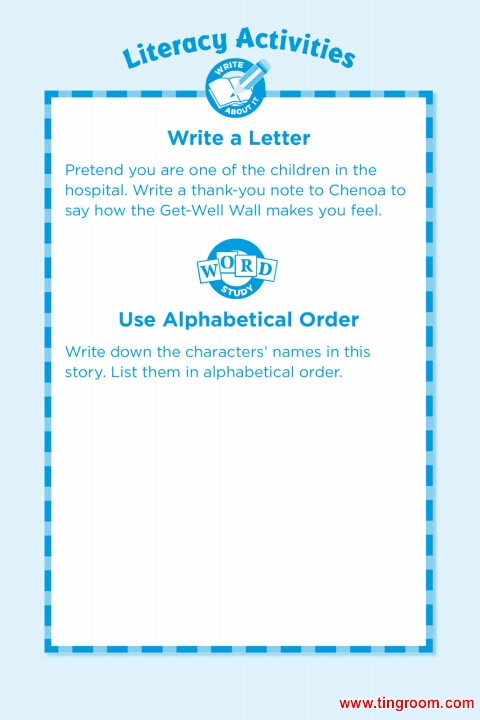 Literacy Activities

WRITE ABOUT IT

Write a Letter

Pretend you are one of the children in the hospital. Write a thank-you note to Chenoa to say how the Get-Well Wall makes you feel.

WORD STUDY

Use Alphabetical Order

Write down the characters' names in this story. List them in alphabetical order.

www.tingroom.com